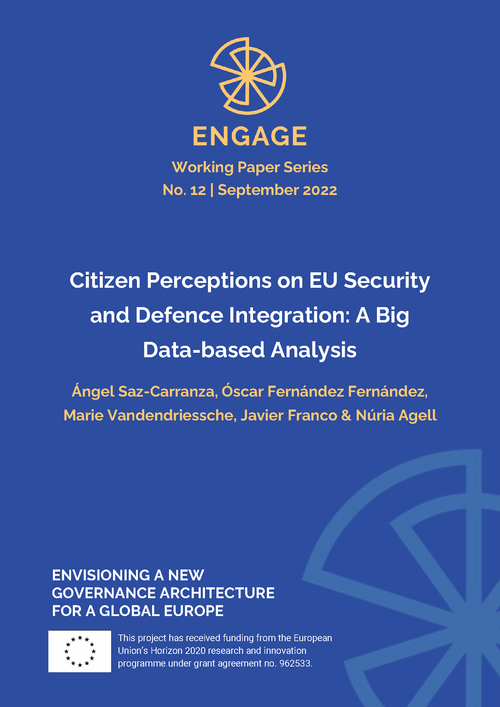 ENGAGE

Working Paper Series
No. 12 | September 2022

Citizen Perceptions on EU Security and Defence Integration: A Big Data-based Analysis

Ángel Saz-Carranza, Óscar Fernández Fernández, Marie Vandendriessche, Javier Franco & Núria Agell

ENVISIONING A NEW GOVERNANCE ARCHITECTURE FOR A GLOBAL EUROPE

This project has received funding from the European Union's Horizon 2020 research and innovation programme under grant agreement no. 962533.